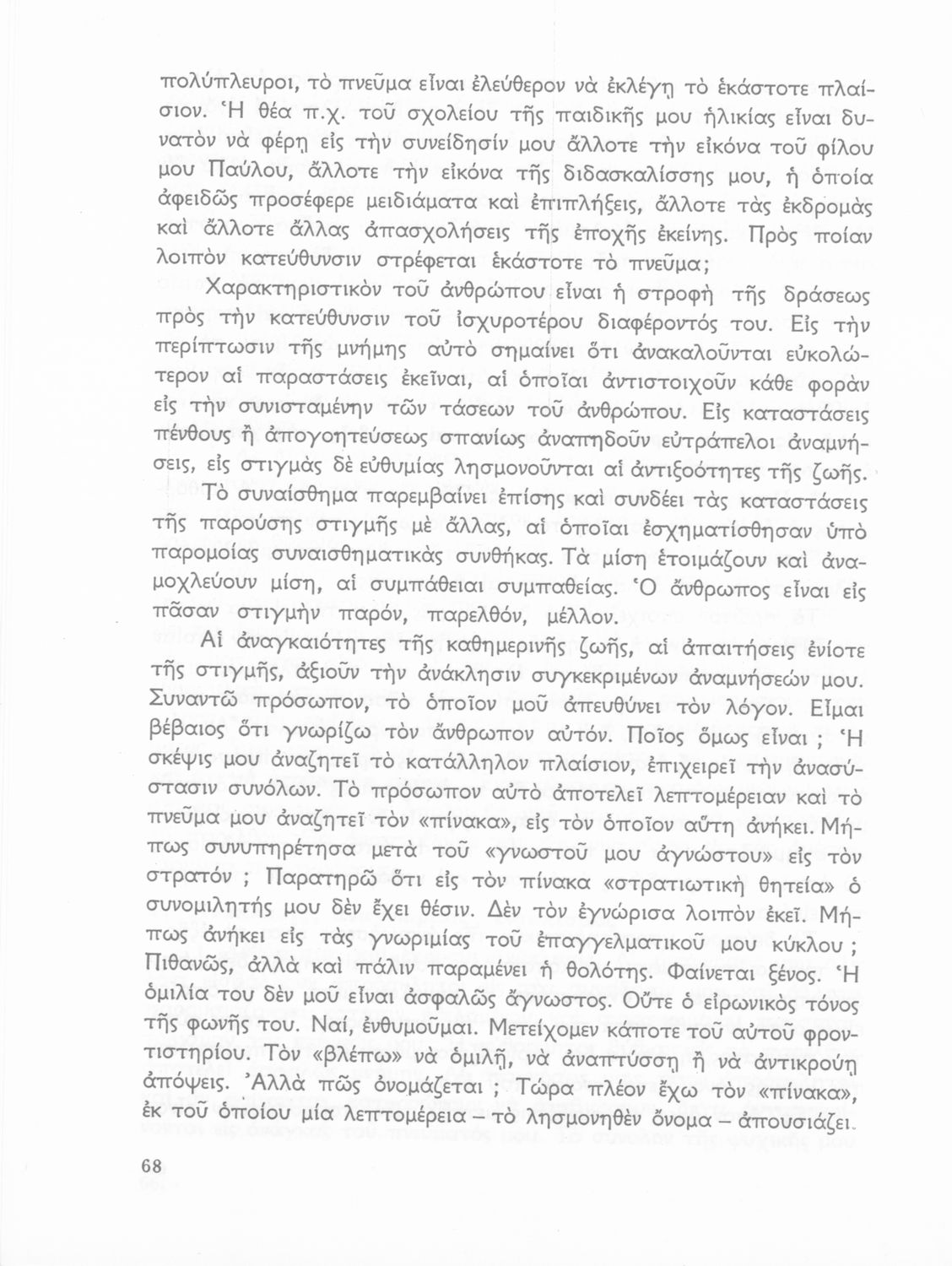 πολύπλευροι, τὸ πνεῦμα εἶναι ἐλεύθερον νὰ ἐκλέγῃ τὸ ἑκάστοτε πλαίσιον. Ἡ θέα π.χ. τοῦ σχολείου τῆς παιδικῆς μου ἡλικίας εἶναι δυνατὸν νὰ φέρῃ εἰς τὴν συνείδησίν μου ἄλλοτε τὴν εἰκόνα τοῦ φίλου μου Παύλου, ἄλλοτε τὴν εἰκόνα τῆς διδασκαλίσσης μου, ἡ ὁποία ἀφειδῶς προσέφερε μειδιάματα καὶ ἐπιπλήξεις, ἄλλοτε τὰς ἐκδρομὰς καὶ ἄλλοτε ἄλλας ἀπασχολήσεις τῆς ἐποχῆς ἐκείνης. Πρὸς ποίαν λοιπὸν κατεύθυνσιν στρέφεται ἑκάστοτε τὸ πνεῦμα;

Χαρακτηριστικὸν τοῦ ἀνθρώπου εἶναι ἡ στροφὴ τῆς δράσεως πρὸς τὴν κατεύθυνσιν τοῦ ἰσχυροτέρου διαφέροντός του. Εἰς τὴν περίπτωσιν τῆς μνήμης αὐτὸ σημαίνει ὅτι ἀνακαλοῦνται εὐκολώτερον αἱ παραστάσεις ἐκεῖναι, αἱ ὁποῖαι ἀντιστοιχοῦν κάθε φορὰν εἰς τὴν συνισταμένην τῶν τάσεων τοῦ ἀνθρώπου. Εἰς καταστάσεις πένθους ἢ ἀπογοητεύσεως σπανίως ἀναπηδοῦν εὐτράπελοι ἀναμνήσεις, εἰς στιγμὰς δὲ εὐθυμίας λησμονοῦνται αἱ ἀντιξοότητες τῆς ζωῆς.

Τὸ συναίσθημα παρεμβαίνει ἐπίσης καὶ συνδέει τὰς καταστάσεις τῆς παρούσης στιγμῆς μὲ ἄλλας, αἱ ὁποῖαι ἐσχηματίσθησαν ὑπὸ παρομοίας συναισθηματικὰς συνθήκας. Τὰ μίση ἑτοιμάζουν καὶ ἀναμοχλεύουν μίση, αἱ συμπάθειαι συμπαθείας. Ὁ ἄνθρωπος εἶναι εἰς πᾶσαν στιγμὴν παρόν, παρελθόν, μέλλον.

Αἱ ἀναγκαιότητες τῆς καθημερινῆς ζωῆς, αἱ ἀπαιτήσεις ἐνίοτε τῆς στιγμῆς, ἀξιοῦν τὴν ἀνάκλησιν συγκεκριμένων ἀναμνήσεών μου. Συναντῶ πρόσωπον, τὸ ὁποῖον μοῦ ἀπευθύνει τὸν λόγον. Εἶμαι βέβαιος ὅτι γνωρίζω τὸν ἄνθρωπον αὐτόν. Ποῖος ὅμως εἶναι ; Ἡ σκέψις μου ἀναζητεῖ τὸ κατάλληλον πλαίσιον, ἐπιχειρεῖ τὴν ἀνασύστασιν συνόλων. Τὸ πρόσωπον αὐτὸ ἀποτελεῖ λεπτομέρειαν καὶ τὸ πνεῦμα μου ἀναζητεῖ τὸν «πίνακα», εἰς τὸν ὁποῖον αὕτη ἀνήκει. Μήπως συνυπηρέτησα μετὰ τοῦ «γνωστοῦ μου ἀγνώστου» εἰς τὸν στρατόν ; Παρατηρῶ ὅτι εἰς τὸν πίνακα «στρατιωτικὴ θητεία» ὁ συνομιλητής μου δὲν ἔχει θέσιν. Δὲν τὸν ἐγνώρισα λοιπὸν ἐκεῖ. Μήπως ἀνήκει εἰς τὰς γνωριμίας τοῦ ἐπαγγελματικοῦ μου κύκλου ; Πιθανῶς, ἀλλὰ καὶ πάλιν παραμένει ἡ θολότης. Φαίνεται ξένος. Ἡ ὁμιλία του δὲν μοῦ εἶναι ἀσφαλῶς ἄγνωστος. Οὔτε ὁ εἰρωνικὸς τόνος τῆς φωνῆς του. Ναί, ἐνθυμοῦμαι. Μετείχομεν κάποτε τοῦ αὐτοῦ φροντιστηρίου. Τὸν «βλέπω» νὰ ὁμιλῇ, νὰ ἀναπτύσσῃ ἢ νὰ ἀντικρούῃ ἀπόψεις. Ἀλλὰ πῶς ὀνομάζεται ; Τώρα πλέον ἔχω τὸν «πίνακα», ἐκ τοῦ ὁποίου μία λεπτομέρεια – τὸ λησμονηθὲν ὄνομα – ἀπουσιάζει.

68